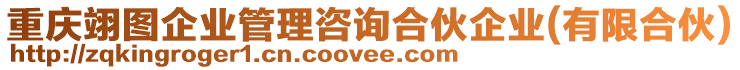 重庆翊图企业管理咨询合伙企业(有限合伙)
http://zqkingroger1.cn.coovee.com